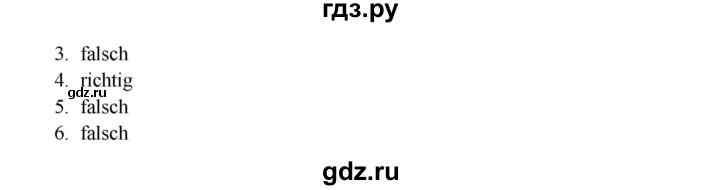 гдз.ру

3. falsch
4. richtig
gdz.ru
5. falsch
6. falsch

gdz.ru